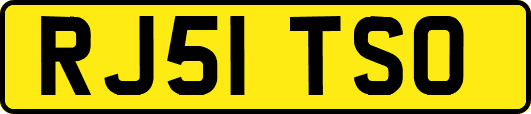 RJ51 TSO